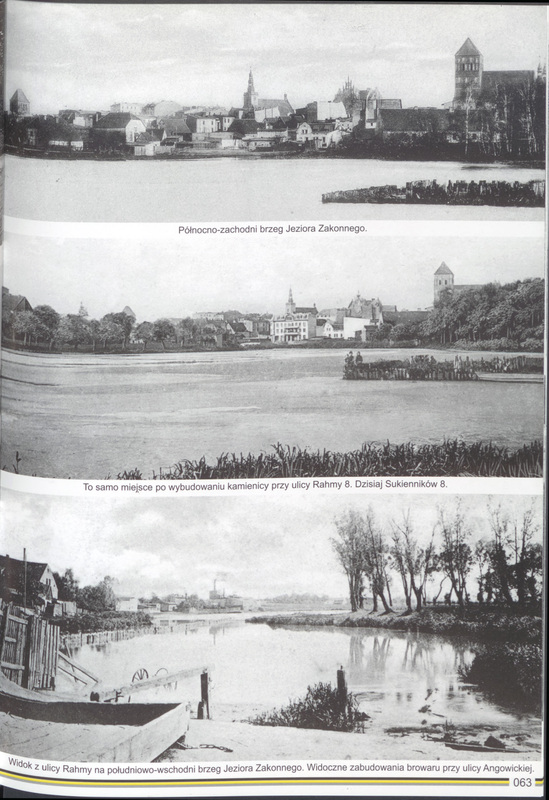 Północno-zachodni brzeg Jeziora Zakonnego.

To samo miejsce po wybudowaniu kamienicy przy ulicy Rahmy 8. Dzisiaj Sukienników 8.

Widok z ulicy Rahmy na południowo-wschodni brzeg Jeziora Zakonnego. Widoczne zabudowania browaru przy ulicy Angowickiej.

063